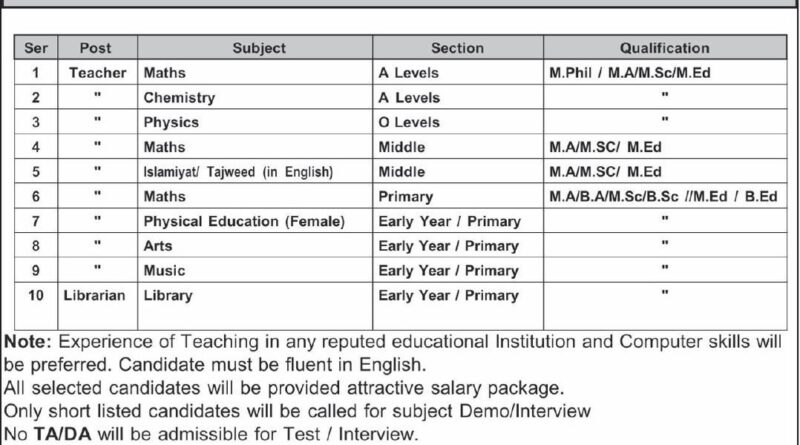 | Ser | Post | Subject | Section | Qualification |
|---|---|---|---|---|
| 1 | Teacher | Maths | A Levels | M.Phil / M.A/M.Sc/M.Ed |
| 2 | " | Chemistry | A Levels | " |
| 3 | " | Physics | O Levels | " |
| 4 | " | Maths | Middle | M.A/M.SC/ M.Ed |
| 5 | " | Islamiyat/ Tajweed (in English) | Middle | M.A/M.SC/ M.Ed |
| 6 | " | Maths | Primary | M.A/B.A/M.Sc/B.Sc //M.Ed / B.Ed |
| 7 | " | Physical Education (Female) | Early Year / Primary | " |
| 8 | " | Arts | Early Year / Primary | " |
| 9 | " | Music | Early Year / Primary | " |
| 10 | Librarian | Library | Early Year / Primary | " |

Note: Experience of Teaching in any reputed educational Institution and Computer skills will be preferred. Candidate must be fluent in English.
All selected candidates will be provided attractive salary package.
Only short listed candidates will be called for subject Demo/Interview
No TA/DA will be admissible for Test / Interview.